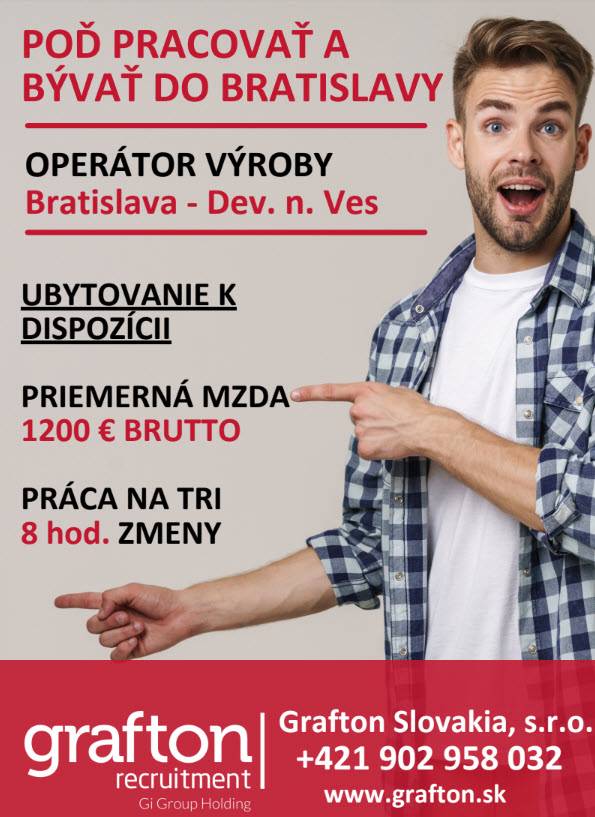 POĎ PRACOVAŤ A BÝVAŤ DO BRATISLAVY

OPERÁTOR VÝROBY
Bratislava - Dev. n. Ves

UBYTOVANIE K DISPOZÍCII

PRIEMERNÁ MZDA
1200 € BRUTTO

PRÁCA NA TRI
8 hod. ZMENY

grafton
recruitment
Gi Group Holding

Grafton Slovakia, s.r.o.
+421 902 958 032
www.grafton.sk